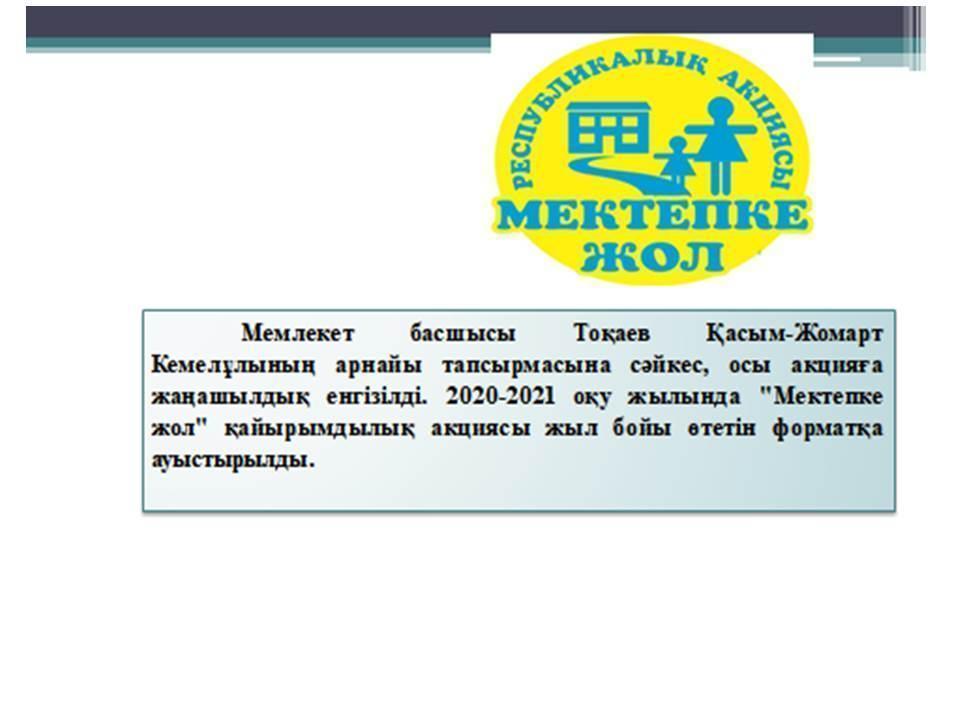 РЕСПУБЛИКАЛЫҚ АКЦИЯСЫ

МЕКТЕПКЕ
ЖОЛ

Мемлекет басшысы Тоқаев Қасым-Жомарт Кемелұлының арнайы тапсырмасына сәйкес, осы акцияға жаңашылдық енгізілді. 2020-2021 оқу жылында "Мектепке жол" қайырымдылық акциясы жыл бойы өтетін форматқа ауыстырылды.